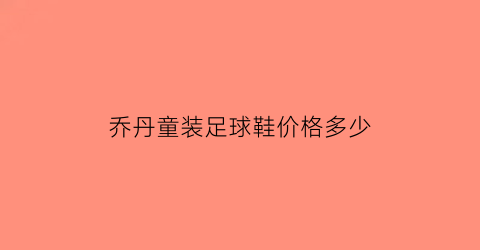 乔丹童装足球鞋价格多少